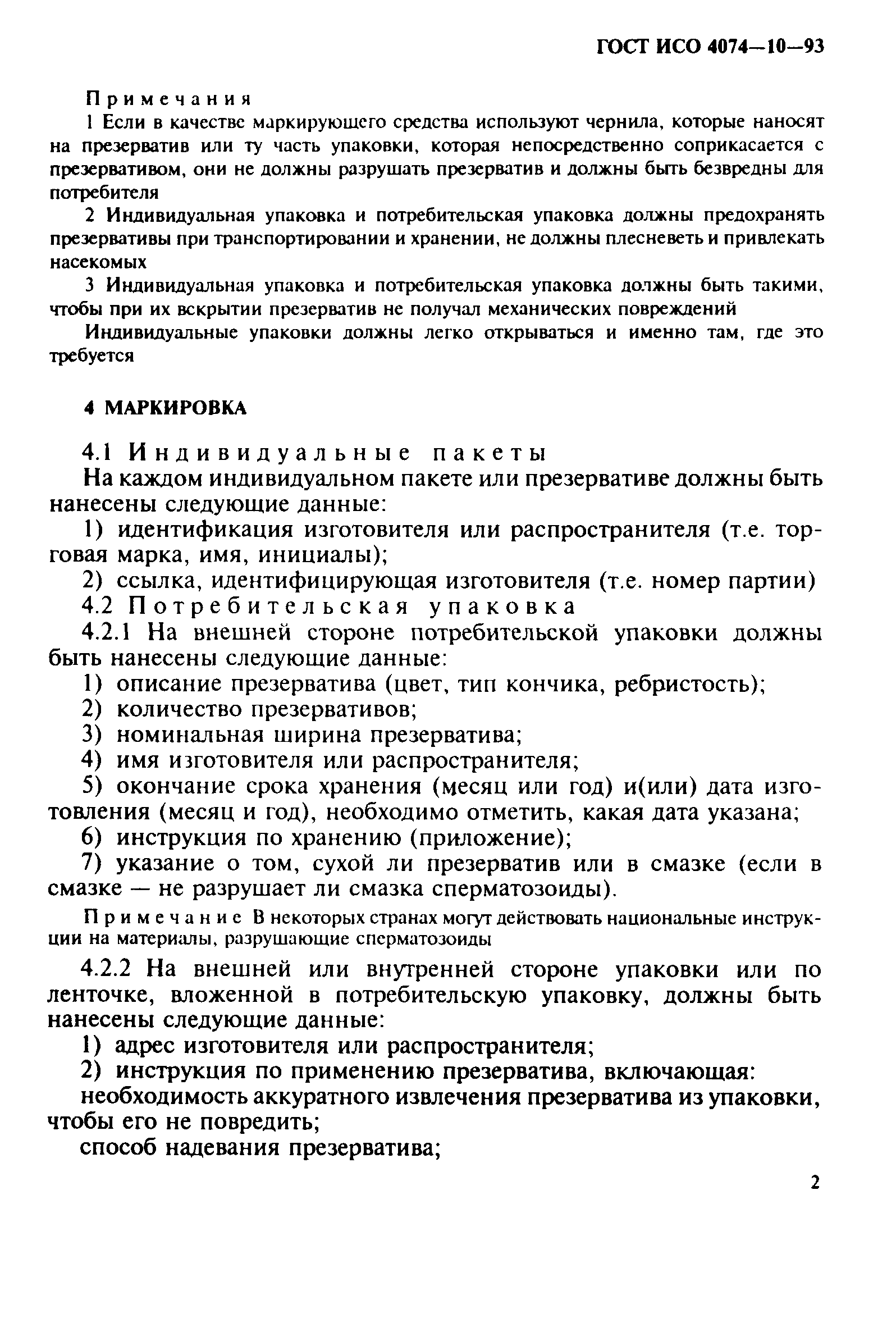 ГОСТ ИСО 4074—10—93

Примечания

1 Если в качестве маркирующего средства используют чернила, которые наносят на презерватив или ту часть упаковки, которая непосредственно соприкасается с презервативом, они не должны разрушать презерватив и должны быть безвредны для потребителя

2 Индивидуальная упаковка и потребительская упаковка должны предохранять презервативы при транспортировании и хранении, не должны плесневеть и привлекать насекомых

3 Индивидуальная упаковка и потребительская упаковка должны быть такими, чтобы при их вскрытии презерватив не получал механических повреждений

Индивидуальные упаковки должны легко открываться и именно там, где это требуется

4 МАРКИРОВКА

4.1 Индивидуальные пакеты

На каждом индивидуальном пакете или презервативе должны быть нанесены следующие данные:

1) идентификация изготовителя или распространителя (т.е. торговая марка, имя, инициалы);

2) ссылка, идентифицирующая изготовителя (т.е. номер партии)

4.2 Потребительская упаковка

4.2.1 На внешней стороне потребительской упаковки должны быть нанесены следующие данные:

1) описание презерватива (цвет, тип кончика, ребристость);

2) количество презервативов;

3) номинальная ширина презерватива;

4) имя изготовителя или распространителя;

5) окончание срока хранения (месяц или год) и(или) дата изготовления (месяц и год), необходимо отметить, какая дата указана;

6) инструкция по хранению (приложение);

7) указание о том, сухой ли презерватив или в смазке (если в смазке — не разрушает ли смазка сперматозоиды).

Примечание В некоторых странах могут действовать национальные инструкции на материалы, разрушающие сперматозоиды

4.2.2 На внешней или внутренней стороне упаковки или по ленточке, вложенной в потребительскую упаковку, должны быть нанесены следующие данные:

1) адрес изготовителя или распространителя;

2) инструкция по применению презерватива, включающая:

необходимость аккуратного извлечения презерватива из упаковки, чтобы его не повредить;

способ надевания презерватива;

2